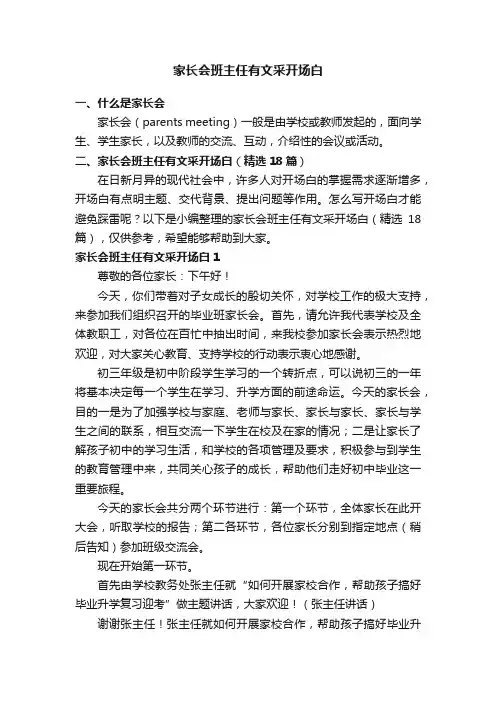 家长会班主任有文采开场白

一、什么是家长会

家长会（parents meeting）一般是由学校或教师发起的，面向学生、学生家长，以及教师的交流、互动，介绍性的会议或活动。

二、家长会班主任有文采开场白（精选 18 篇）

在日新月异的现代社会中，许多人对开场白的掌握需求逐渐增多，开场白有点明主题、交代背景、提出问题等作用。怎么写开场白才能避免踩雷呢？以下是小编整理的家长会班主任有文采开场白（精选 18 篇），仅供参考，希望能够帮助到大家。

家长会班主任有文采开场白 1

尊敬的各位家长：下午好！

今天，你们带着对子女成长的殷切关怀，对学校工作的极大支持，来参加我们组织召开的毕业班家长会。首先，请允许我代表学校及全体教职工，对各位在百忙中抽出时间，来我校参加家长会表示热烈地欢迎，对大家关心教育、支持学校的行动表示衷心地感谢。

初三年级是初中阶段学生学习的一个转折点，可以说初三的一年将基本决定每一个学生在学习、升学方面的前途命运。今天的家长会，目的一是为了加强学校与家庭、老师与家长、家长与家长、家长与学生之间的联系，相互交流一下学生在校及在家的情况；二是让家长了解孩子初中的学习生活，和学校的各项管理及要求，积极参与到学生的教育管理中来，共同关心孩子的成长，帮助他们走好初中毕业这一重要旅程。

今天的家长会共分两个环节进行：第一个环节，全体家长在此开大会，听取学校的报告；第二各环节，各位家长分别到指定地点（稍后告知）参加班级交流会。

现在开始第一环节。

首先由学校教务处张主任就“如何开展家校合作，帮助孩子搞好毕业升学复习迎考”做主题讲话，大家欢迎！（张主任讲话）

谢谢张主任！张主任就如何开展家校合作，帮助孩子搞好毕业升